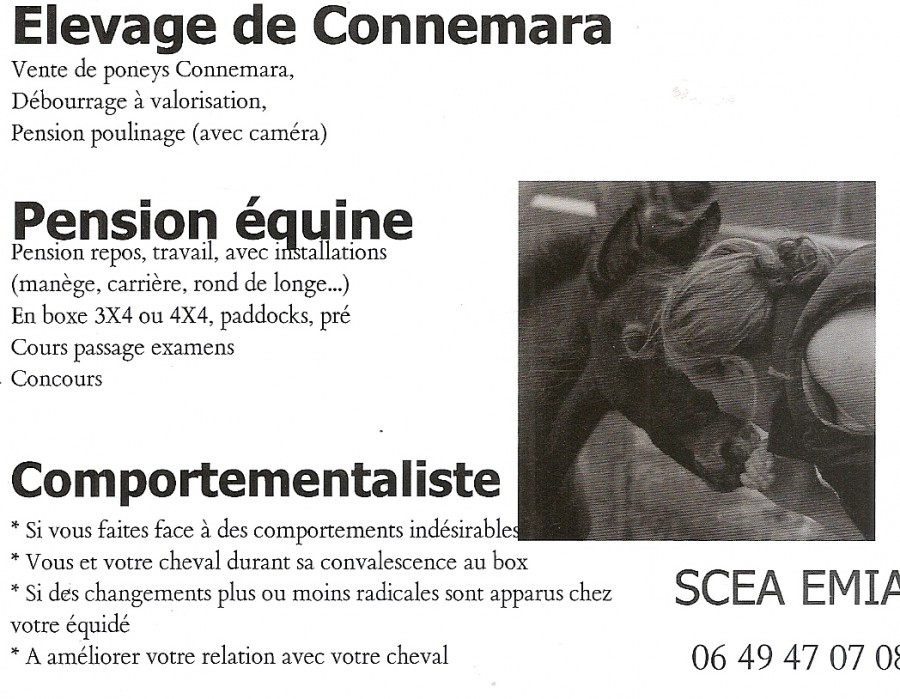 Elevage de Connemara
Vente de poneys Connemara,
Débourrage à valorisation,
Pension poulinage (avec caméra)

Pension équine
Pension repos, travail, avec installations (manège, carrière, rond de longe...)
En boxe 3X4 ou 4X4, paddocks, pré
Cours passage examens
Concours

Comportementaliste
* Si vous faites face à des comportements indésirables
* Vous et votre cheval durant sa convalescence au box
* Si des changements plus ou moins radicales sont apparus chez votre équidé
* A améliorer votre relation avec votre cheval

SCEA EMIA

06 49 47 07 08